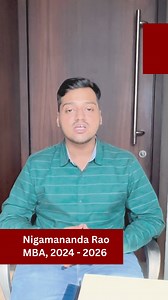 Nigamananda Rao
MBA, 2024 - 2026